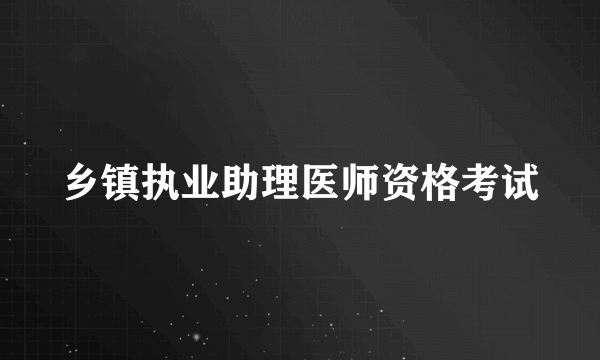 乡镇执业助理医师资格考试